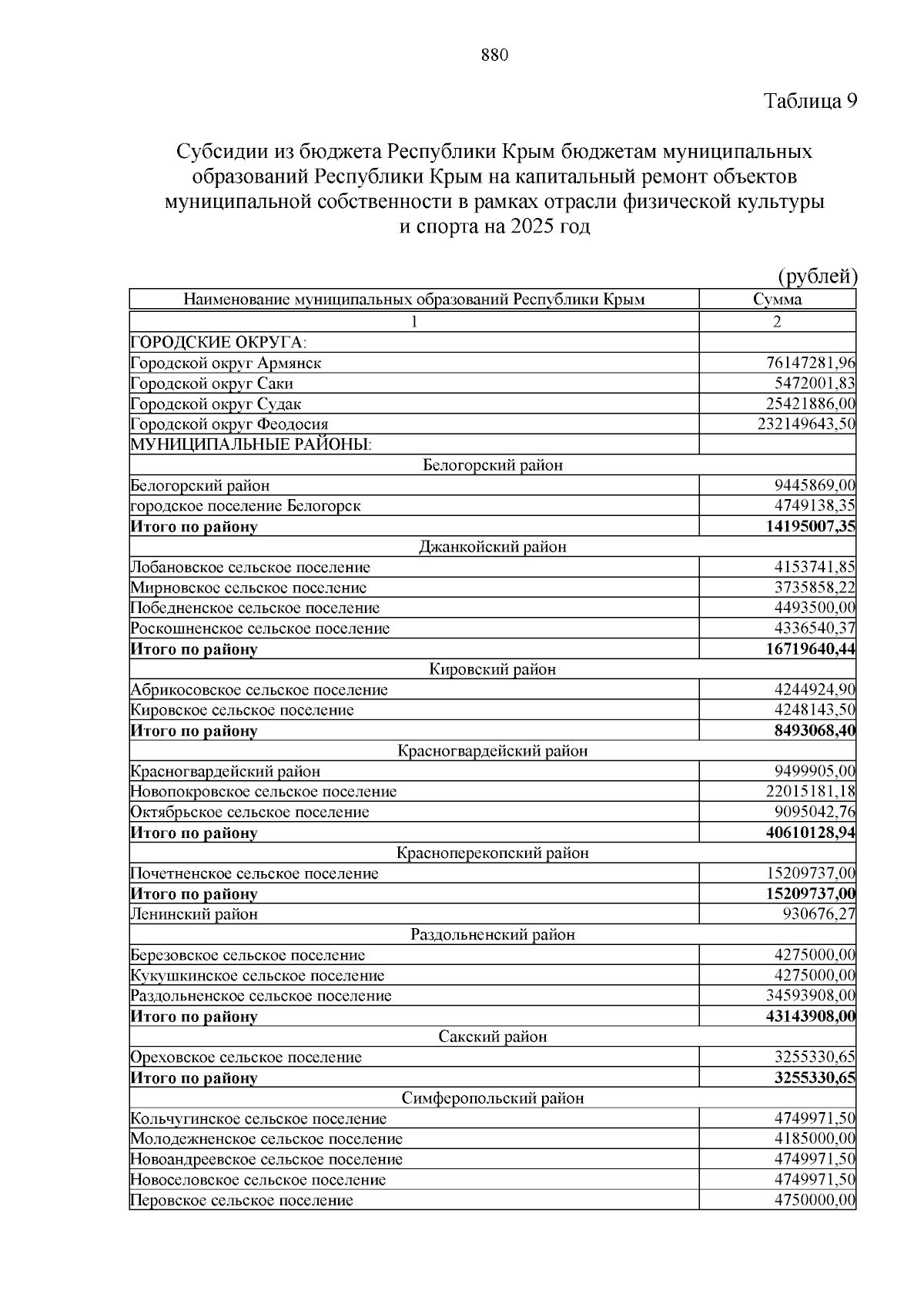 880

Таблица 9

Субсидии из бюджета Республики Крым бюджетам муниципальных образований Республики Крым на капитальный ремонт объектов муниципальной собственности в рамках отрасли физической культуры и спорта на 2025 год

(рублей)

| Наименование муниципальных образований Республики Крым | Сумма |
|---|---|
| 1 | 2 |
| ГОРОДСКИЕ ОКРУГА: | |
| Городской округ Армянск | 76147281,96 |
| Городской округ Саки | 5472001,83 |
| Городской округ Судак | 25421886,00 |
| Городской округ Феодосия | 232149643,50 |
| МУНИЦИПАЛЬНЫЕ РАЙОНЫ: | |
| Белогорский район | |
| Белогорский район | 9445869,00 |
| городское поселение Белогорск | 4749138,35 |
| **Итого по району** | **14195007,35** |
| Джанкойский район | |
| Лобановское сельское поселение | 4153741,85 |
| Мирновское сельское поселение | 3735858,22 |
| Победненское сельское поселение | 4493500,00 |
| Роскошненское сельское поселение | 4336540,37 |
| **Итого по району** | **16719640,44** |
| Кировский район | |
| Абрикосовское сельское поселение | 4244924,90 |
| Кировское сельское поселение | 4248143,50 |
| **Итого по району** | **8493068,40** |
| Красногвардейский район | |
| Красногвардейский район | 9499905,00 |
| Новопокровское сельское поселение | 22015181,18 |
| Октябрьское сельское поселение | 9095042,76 |
| **Итого по району** | **40610128,94** |
| Красноперекопский район | |
| Почетненское сельское поселение | 15209737,00 |
| **Итого по району** | **15209737,00** |
| Ленинский район | 930676,27 |
| Раздольненский район | |
| Березовское сельское поселение | 4275000,00 |
| Кукушкинское сельское поселение | 4275000,00 |
| Раздольненское сельское поселение | 34593908,00 |
| **Итого по району** | **43143908,00** |
| Сакский район | |
| Ореховское сельское поселение | 3255330,65 |
| **Итого по району** | **3255330,65** |
| Симферопольский район | |
| Кольчугинское сельское поселение | 4749971,50 |
| Молодежненское сельское поселение | 4185000,00 |
| Новоандреевское сельское поселение | 4749971,50 |
| Новоселовское сельское поселение | 4749971,50 |
| Перовское сельское поселение | 4750000,00 |